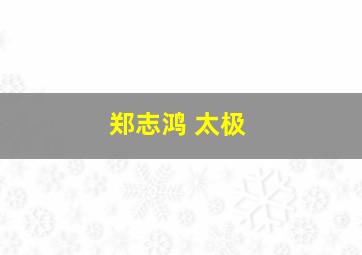 郑志鸿 太极